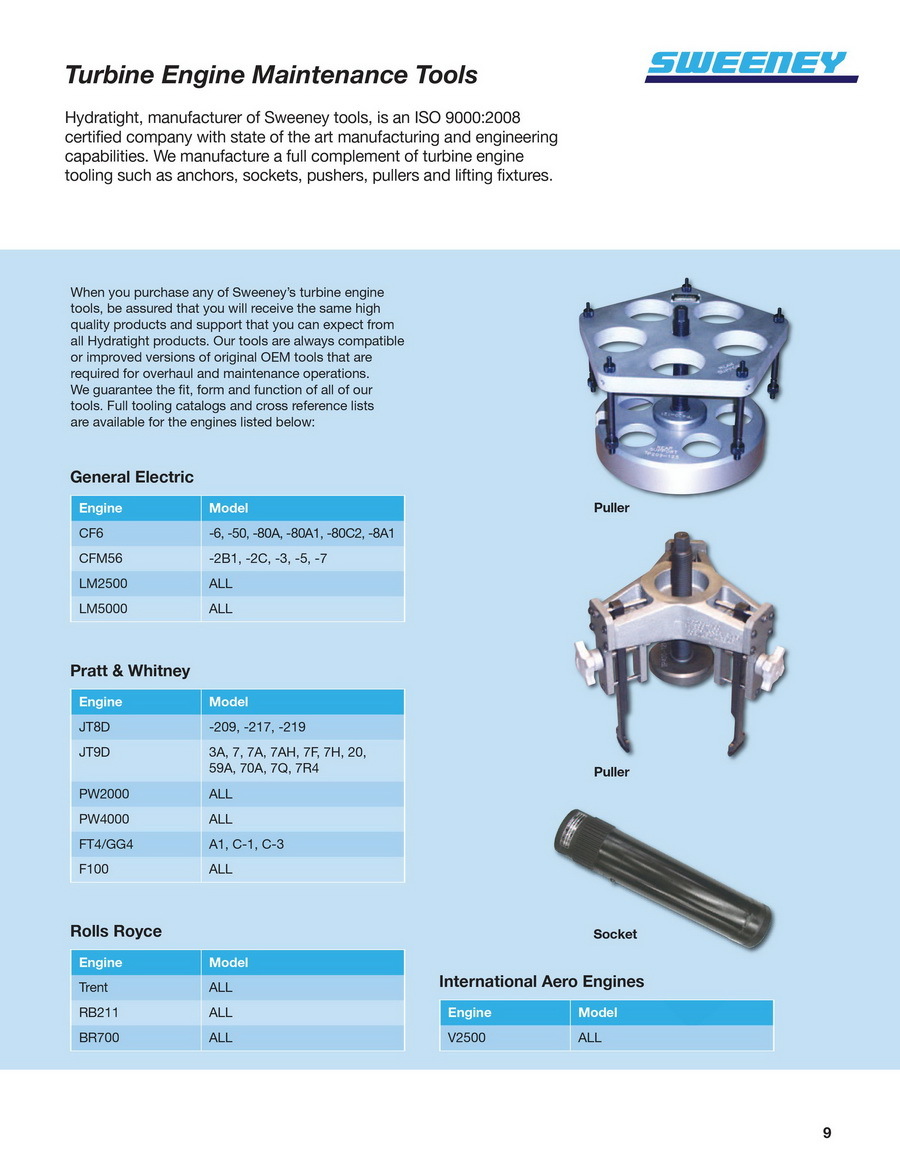 Turbine Engine Maintenance Tools

SWEENEY

Hydratight, manufacturer of Sweeney tools, is an ISO 9000:2008 certified company with state of the art manufacturing and engineering capabilities. We manufacture a full complement of turbine engine tooling such as anchors, sockets, pushers, pullers and lifting fixtures.

When you purchase any of Sweeney's turbine engine tools, be assured that you will receive the same high quality products and support that you can expect from all Hydratight products. Our tools are always compatible or improved versions of original OEM tools that are required for overhaul and maintenance operations. We guarantee the fit, form and function of all of our tools. Full tooling catalogs and cross reference lists are available for the engines listed below:

General Electric

| Engine | Model |
|---|---|
| CF6 | -6, -50, -80A, -80A1, -80C2, -8A1 |
| CFM56 | -2B1, -2C, -3, -5, -7 |
| LM2500 | ALL |
| LM5000 | ALL |

Pratt & Whitney

| Engine | Model |
|---|---|
| JT8D | -209, -217, -219 |
| JT9D | 3A, 7, 7A, 7AH, 7F, 7H, 20, 59A, 70A, 7Q, 7R4 |
| PW2000 | ALL |
| PW4000 | ALL |
| FT4/GG4 | A1, C-1, C-3 |
| F100 | ALL |

Rolls Royce

| Engine | Model |
|---|---|
| Trent | ALL |
| RB211 | ALL |
| BR700 | ALL |

Puller

Puller

Socket

International Aero Engines

| Engine | Model |
|---|---|
| V2500 | ALL |

9